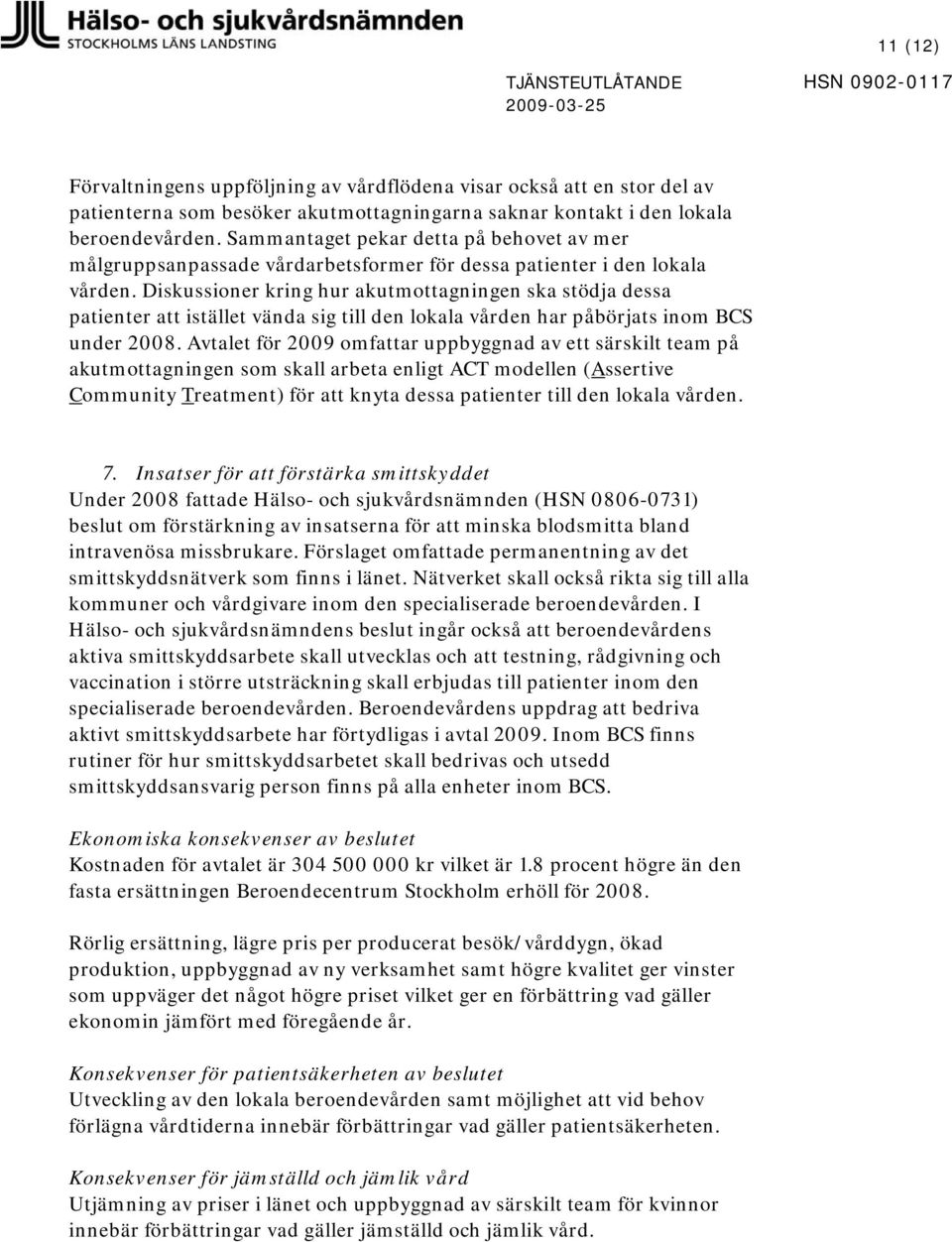 Hälso- och sjukvårdsnämnden
STOCKHOLMS LÄNS LANDSTING

11 (12)

TJÄNSTEUTLÅTANDE
2009-03-25

HSN 0902-0117

Förvaltningens uppföljning av vårdflödena visar också att en stor del av patienterna som besöker akutmottagningarna saknar kontakt i den lokala beroendevården. Sammantaget pekar detta på behovet av mer målgruppsanpassade vårdarbetsformer för dessa patienter i den lokala vården. Diskussioner kring hur akutmottagningen ska stödja dessa patienter att istället vända sig till den lokala vården har påbörjats inom BCS under 2008. Avtalet för 2009 omfattar uppbyggnad av ett särskilt team på akutmottagningen som skall arbeta enligt ACT modellen (Assertive Community Treatment) för att knyta dessa patienter till den lokala vården.

7. Insatser för att förstärka smittskyddet
Under 2008 fattade Hälso- och sjukvårdsnämnden (HSN 0806-0731) beslut om förstärkning av insatserna för att minska blodsmitta bland intravenösa missbrukare. Förslaget omfattade permanentning av det smittskyddsnätverk som finns i länet. Nätverket skall också rikta sig till alla kommuner och vårdgivare inom den specialiserade beroendevården. I Hälso- och sjukvårdsnämndens beslut ingår också att beroendevårdens aktiva smittskyddsarbete skall utvecklas och att testning, rådgivning och vaccination i större utsträckning skall erbjudas till patienter inom den specialiserade beroendevården. Beroendevårdens uppdrag att bedriva aktivt smittskyddsarbete har förtydligas i avtal 2009. Inom BCS finns rutiner för hur smittskyddsarbetet skall bedrivas och utsedd smittskyddsansvarig person finns på alla enheter inom BCS.

Ekonomiska konsekvenser av beslutet
Kostnaden för avtalet är 304 500 000 kr vilket är 1.8 procent högre än den fasta ersättningen Beroendecentrum Stockholm erhöll för 2008.

Rörlig ersättning, lägre pris per producerat besök/vårddygn, ökad produktion, uppbyggnad av ny verksamhet samt högre kvalitet ger vinster som uppväger det något högre priset vilket ger en förbättring vad gäller ekonomin jämfört med föregående år.

Konsekvenser för patientsäkerheten av beslutet
Utveckling av den lokala beroendevården samt möjlighet att vid behov förlägna vårdtiderna innebär förbättringar vad gäller patientsäkerheten.

Konsekvenser för jämställd och jämlik vård
Utjämning av priser i länet och uppbyggnad av särskilt team för kvinnor innebär förbättringar vad gäller jämställd och jämlik vård.